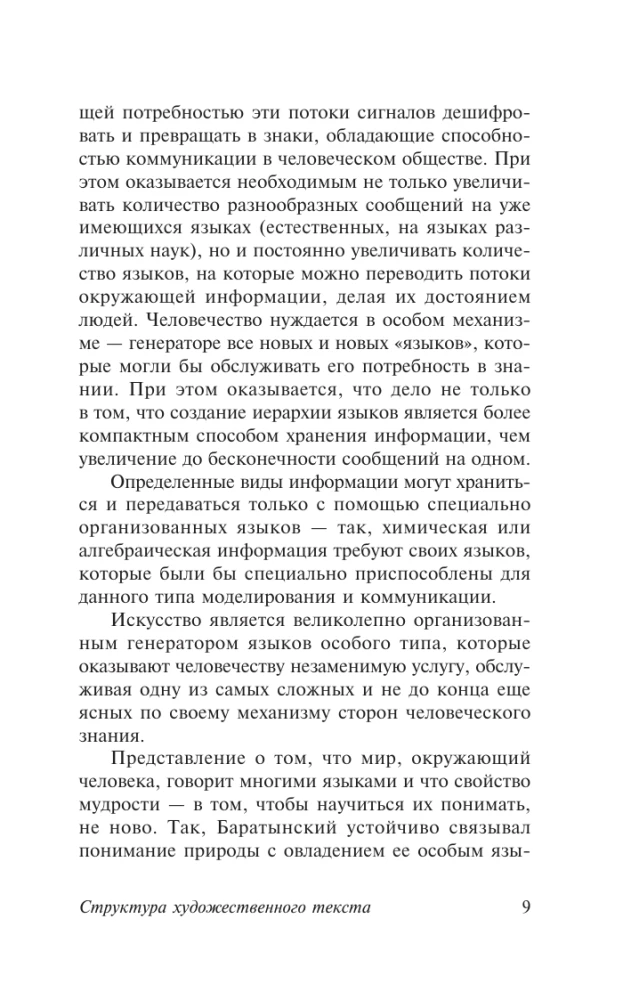 щей потребностью эти потоки сигналов дешифровать и превращать в знаки, обладающие способностью коммуникации в человеческом обществе. При этом оказывается необходимым не только увеличивать количество разнообразных сообщений на уже имеющихся языках (естественных, на языках различных наук), но и постоянно увеличивать количество языков, на которые можно переводить потоки окружающей информации, делая их достоянием людей. Человечество нуждается в особом механизме — генераторе все новых и новых «языков», которые могли бы обслуживать его потребность в знании. При этом оказывается, что дело не только в том, что создание иерархии языков является более компактным способом хранения информации, чем увеличение до бесконечности сообщений на одном.

Определенные виды информации могут храниться и передаваться только с помощью специально организованных языков — так, химическая или алгебраическая информация требуют своих языков, которые были бы специально приспособлены для данного типа моделирования и коммуникации.

Искусство является великолепно организованным генератором языков особого типа, которые оказывают человечеству незаменимую услугу, обслуживая одну из самых сложных и не до конца еще ясных по своему механизму сторон человеческого знания.

Представление о том, что мир, окружающий человека, говорит многими языками и что свойство мудрости — в том, чтобы научиться их понимать, не ново. Так, Баратынский устойчиво связывал понимание природы с овладением ее особым язы-

Структура художественного текста 9